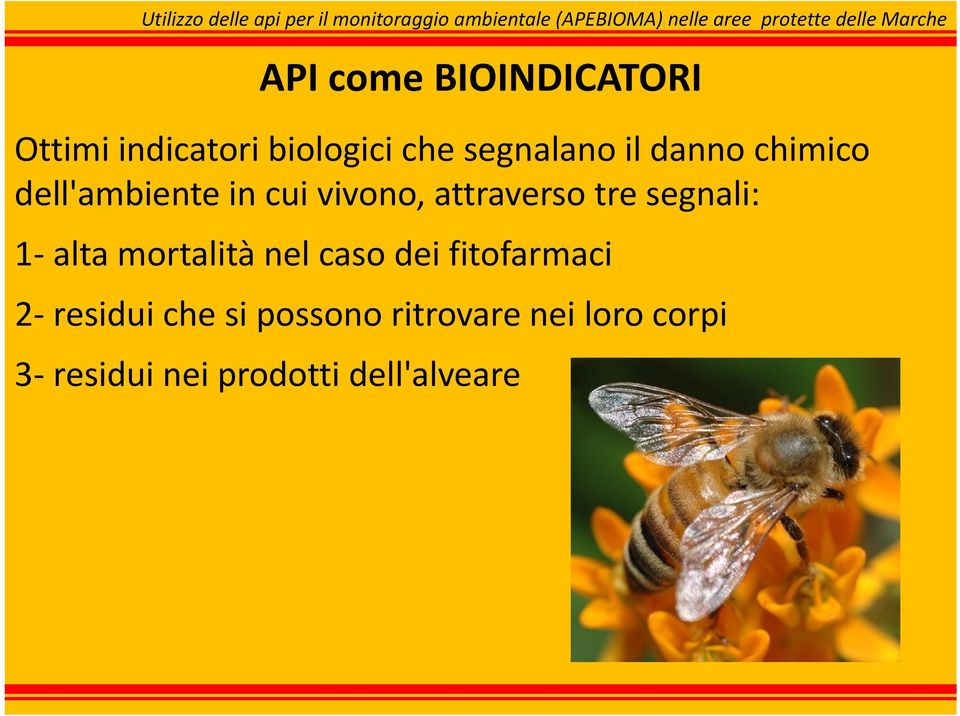 Utilizzo delle api per il monitoraggio ambientale (APEBIOMA) nelle aree protette delle Marche

API come BIOINDICATORI

Ottimi indicatori biologici che segnalano il danno chimico dell'ambiente in cui vivono, attraverso tre segnali:

1- alta mortalità nel caso dei fitofarmaci

2- residui che si possono ritrovare nei loro corpi

3- residui nei prodotti dell'alveare